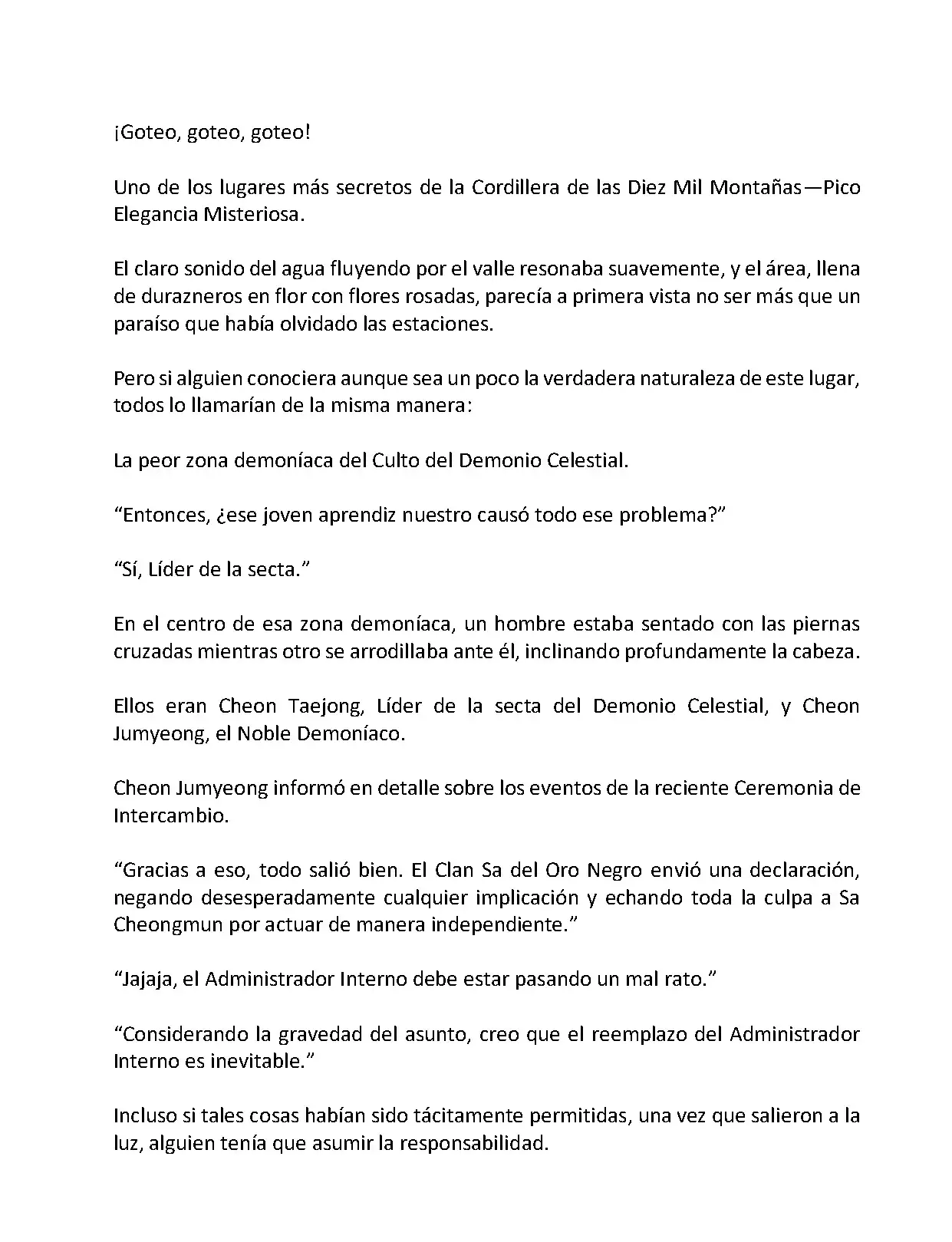 ¡Goteo, goteo, goteo!

Uno de los lugares más secretos de la Cordillera de las Diez Mil Montañas—Pico Elegancia Misteriosa.

El claro sonido del agua fluyendo por el valle resonaba suavemente, y el área, llena de durazneros en flor con flores rosadas, parecía a primera vista no ser más que un paraíso que había olvidado las estaciones.

Pero si alguien conociera aunque sea un poco la verdadera naturaleza de este lugar, todos lo llamarían de la misma manera:

La peor zona demoníaca del Culto del Demonio Celestial.

“Entonces, ¿ese joven aprendiz nuestro causó todo ese problema?”

“Sí, Líder de la secta.”

En el centro de esa zona demoníaca, un hombre estaba sentado con las piernas cruzadas mientras otro se arrodillaba ante él, inclinando profundamente la cabeza.

Ellos eran Cheon Taejong, Líder de la secta del Demonio Celestial, y Cheon Jumyeong, el Noble Demoníaco.

Cheon Jumyeong informó en detalle sobre los eventos de la reciente Ceremonia de Intercambio.

“Gracias a eso, todo salió bien. El Clan Sa del Oro Negro envió una declaración, negando desesperadamente cualquier implicación y echando toda la culpa a Sa Cheongmun por actuar de manera independiente.”

“Jajaja, el Administrador Interno debe estar pasando un mal rato.”

“Considerando la gravedad del asunto, creo que el reemplazo del Administrador Interno es inevitable.”

Incluso si tales cosas habían sido tácitamente permitidas, una vez que salieron a la luz, alguien tenía que asumir la responsabilidad.